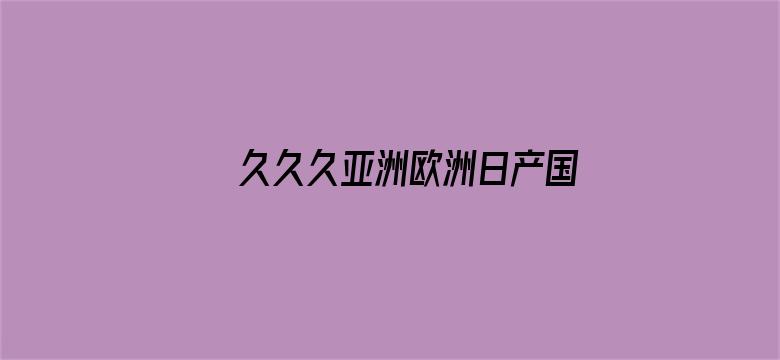 久久久亚洲欧洲日产国